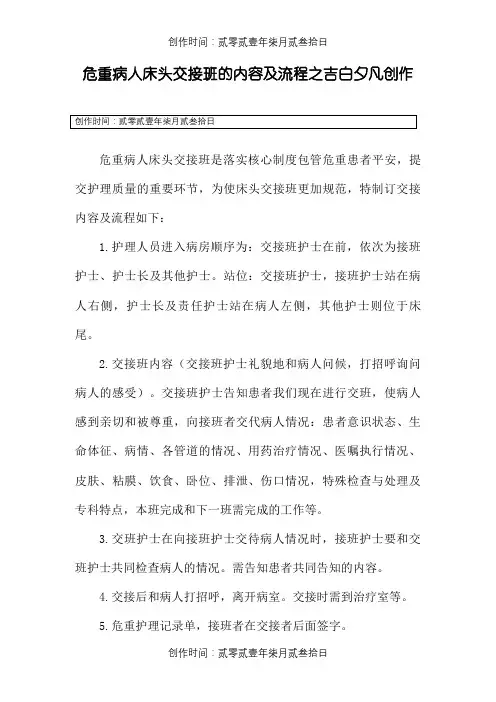 创作时间：贰零贰壹年柒月贰叁拾日

危重病人床头交接班的内容及流程之吉白夕凡创作

创作时间：贰零贰壹年柒月贰叁拾日

危重病人床头交接班是落实核心制度包管危重患者平安，提交护理质量的重要环节，为使床头交接班更加规范，特制订交接内容及流程如下：

1.护理人员进入病房顺序为：交接班护士在前，依次为接班护士、护士长及其他护士。站位：交接班护士，接班护士站在病人右侧，护士长及责任护士站在病人左侧，其他护士则位于床尾。

2.交接班内容（交接班护士礼貌地和病人问候，打招呼询问病人的感受）。交接班护士告知患者我们现在进行交班，使病人感到亲切和被尊重，向接班者交代病人情况：患者意识状态、生命体征、病情、各管道的情况、用药治疗情况、医嘱执行情况、皮肤、粘膜、饮食、卧位、排泄、伤口情况，特殊检查与处理及专科特点，本班完成和下一班需完成的工作等。

3.交班护士在向接班护士交待病人情况时，接班护士要和交班护士共同检查病人的情况。需告知患者共同告知的内容。

4.交接后和病人打招呼，离开病室。交接时需到治疗室等。

5.危重护理记录单，接班者在交接者后面签字。

创作时间：贰零贰壹年柒月贰叁拾日